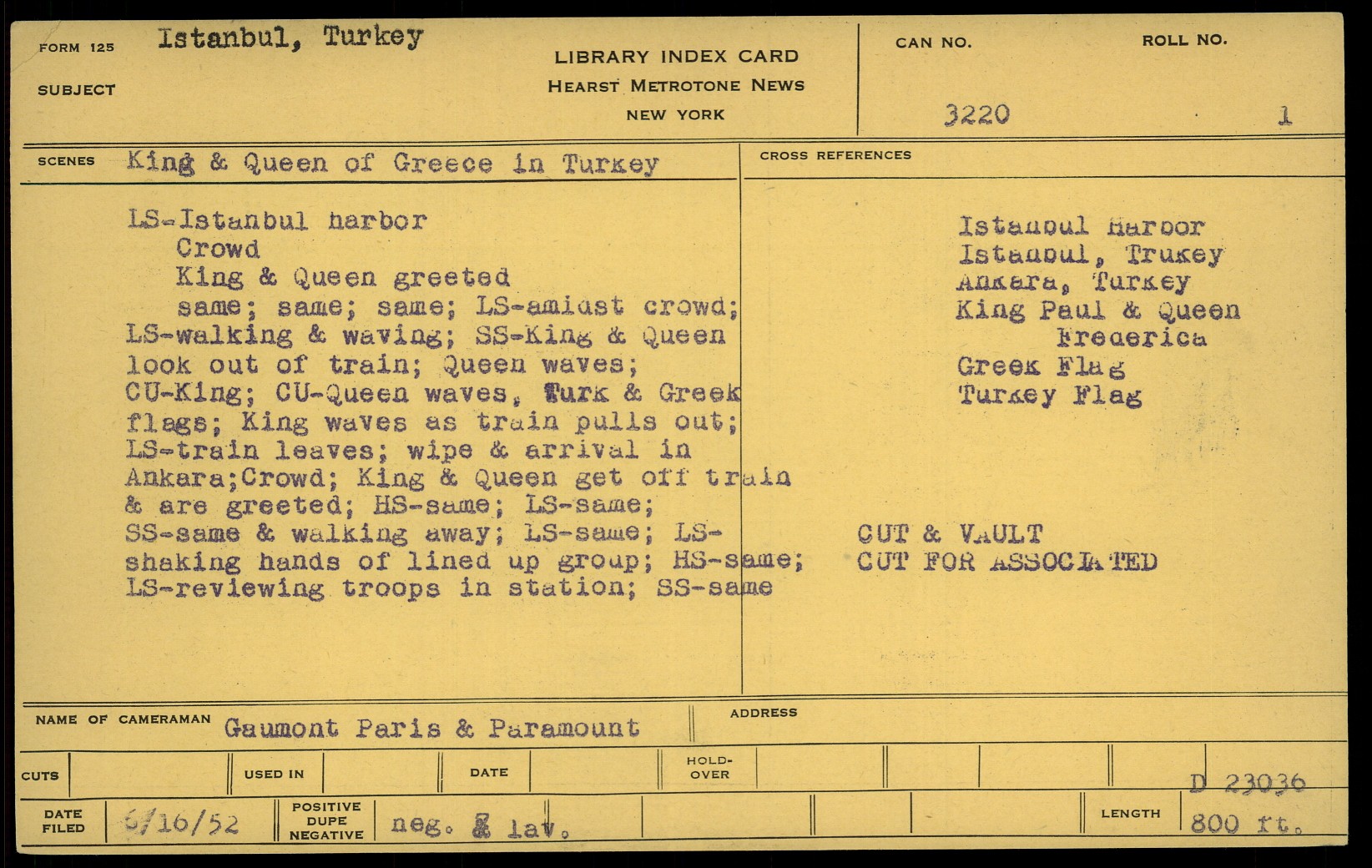 FORM 125 Istanbul, Turkey

SUBJECT

LIBRARY INDEX CARD
HEARST METROTONE NEWS
NEW YORK

CAN NO. 3220

ROLL NO. 1

SCENES King & Queen of Greece in Turkey

LS-Istanbul harbor
Crowd
King & Queen greeted
same; same; same; LS-amidst crowd; LS-walking & waving; SS-King & Queen look out of train; Queen waves; CU-King; CU-Queen waves, Turk & Greek flags; King waves as train pulls out; LS-train leaves; wipe & arrival in Ankara;Crowd; King & Queen get off train & are greeted; HS-same; LS-same; SS-same & walking away; LS-same; LS-shaking hands of lined up group; HS-same; LS-reviewing troops in station; SS-same

CROSS REFERENCES

Istanbul Harbor
Istanbul, Trukey
Ankara, Turkey
King Paul & Queen
Frederica
Greek Flag
Turkey Flag

CUT & VAULT
CUT FOR ASSOCIATED

NAME OF CAMERAMAN Gaumont Paris & Paramount

ADDRESS

CUTS

USED IN

DATE

HOLD-OVER

D 23036

DATE FILED 6/16/52

POSITIVE DUPE NEGATIVE neg. & lav.

LENGTH 800 ft.